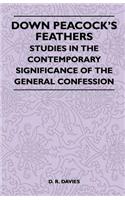 DOWN PEACOCK'S FEATHERS

STUDIES IN THE CONTEMPORARY SIGNIFICANCE OF THE GENERAL CONFESSION

D. R. DAVIES